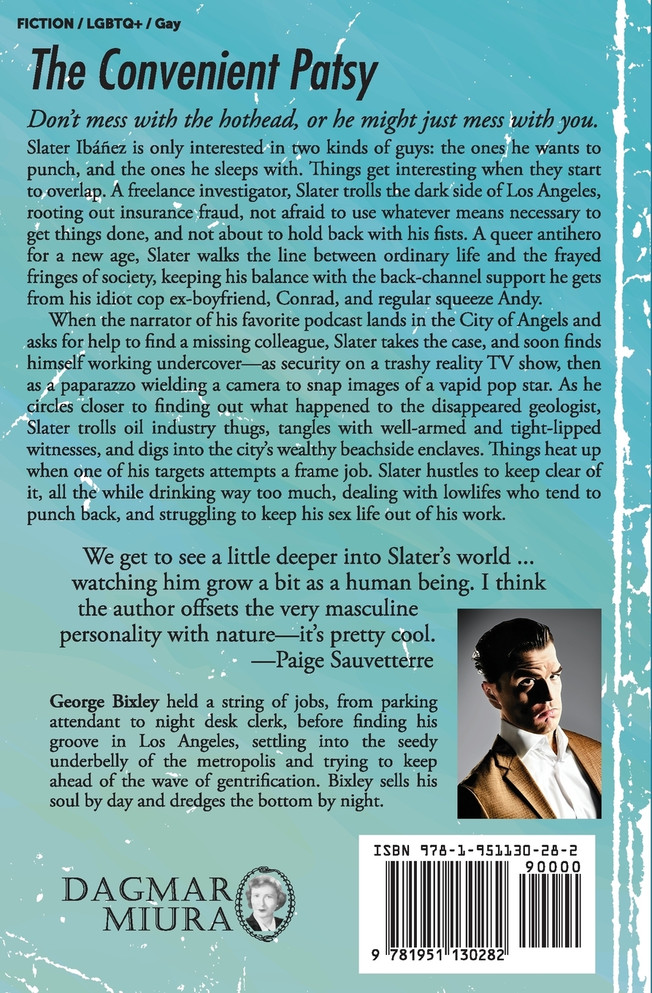 FICTION / LGBTQ+ / Gay

The Convenient Patsy

Don't mess with the hothead, or he might just mess with you.

Slater Ibáñez is only interested in two kinds of guys: the ones he wants to punch, and the ones he sleeps with. Things get interesting when they start to overlap. A freelance investigator, Slater trolls the dark side of Los Angeles, rooting out insurance fraud, not afraid to use whatever means necessary to get things done, and not about to hold back with his fists. A queer antihero for a new age, Slater walks the line between ordinary life and the frayed fringes of society, keeping his balance with the back-channel support he gets from his idiot cop ex-boyfriend, Conrad, and regular squeeze Andy.

When the narrator of his favorite podcast lands in the City of Angels and asks for help to find a missing colleague, Slater takes the case, and soon finds himself working undercover—as security on a trashy reality TV show, then as a paparazzo wielding a camera to snap images of a vapid pop star. As he circles closer to finding out what happened to the disappeared geologist, Slater trolls oil industry thugs, tangles with well-armed and tight-lipped witnesses, and digs into the city's wealthy beachside enclaves. Things heat up when one of his targets attempts a frame job. Slater hustles to keep clear of it, all the while drinking way too much, dealing with lowlifes who tend to punch back, and struggling to keep his sex life out of his work.

We get to see a little deeper into Slater's world ... watching him grow a bit as a human being. I think the author offsets the very masculine personality with nature—it's pretty cool.
—Paige Sauvetterre

George Bixley held a string of jobs, from parking attendant to night desk clerk, before finding his groove in Los Angeles, settling into the seedy underbelly of the metropolis and trying to keep ahead of the wave of gentrification. Bixley sells his soul by day and dredges the bottom by night.

DAGMAR MIURA

ISBN 978-1-951130-28-2
90000
9 781951 130282